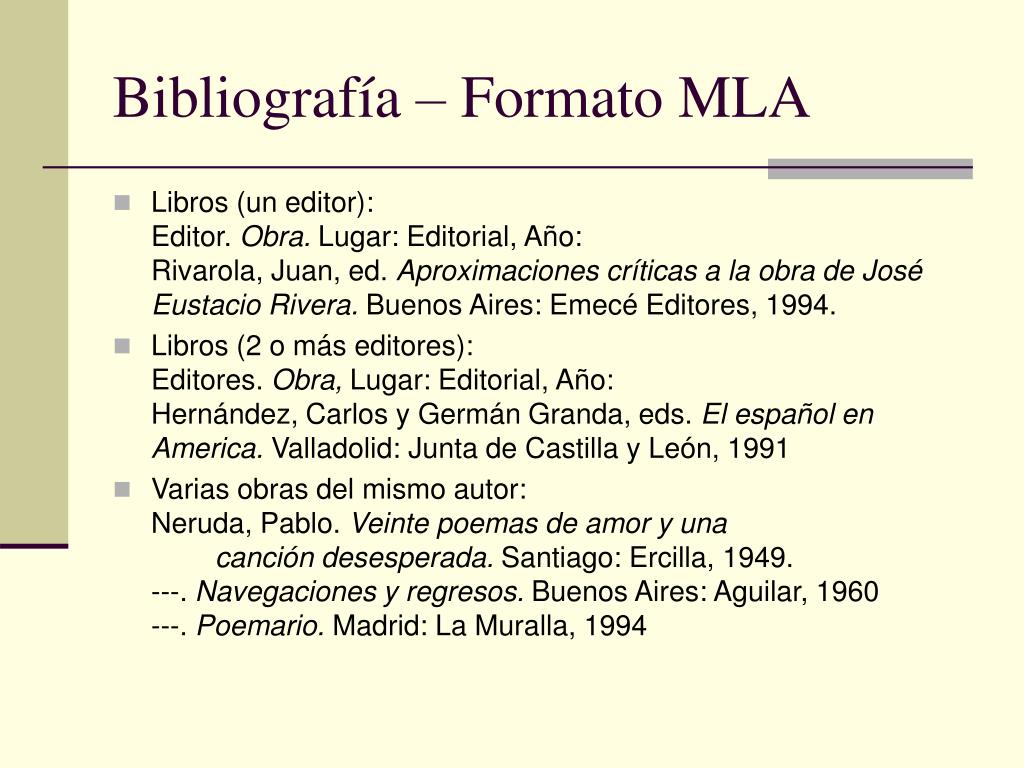 Bibliografía – Formato MLA

Libros (un editor):
Editor. Obra. Lugar: Editorial, Año:
Rivarola, Juan, ed. Aproximaciones críticas a la obra de José Eustacio Rivera. Buenos Aires: Emecé Editores, 1994.

Libros (2 o más editores):
Editores. Obra, Lugar: Editorial, Año:
Hernández, Carlos y Germán Granda, eds. El español en America. Valladolid: Junta de Castilla y León, 1991

Varias obras del mismo autor:
Neruda, Pablo. Veinte poemas de amor y una canción desesperada. Santiago: Ercilla, 1949.
---. Navegaciones y regresos. Buenos Aires: Aguilar, 1960
---. Poemario. Madrid: La Muralla, 1994